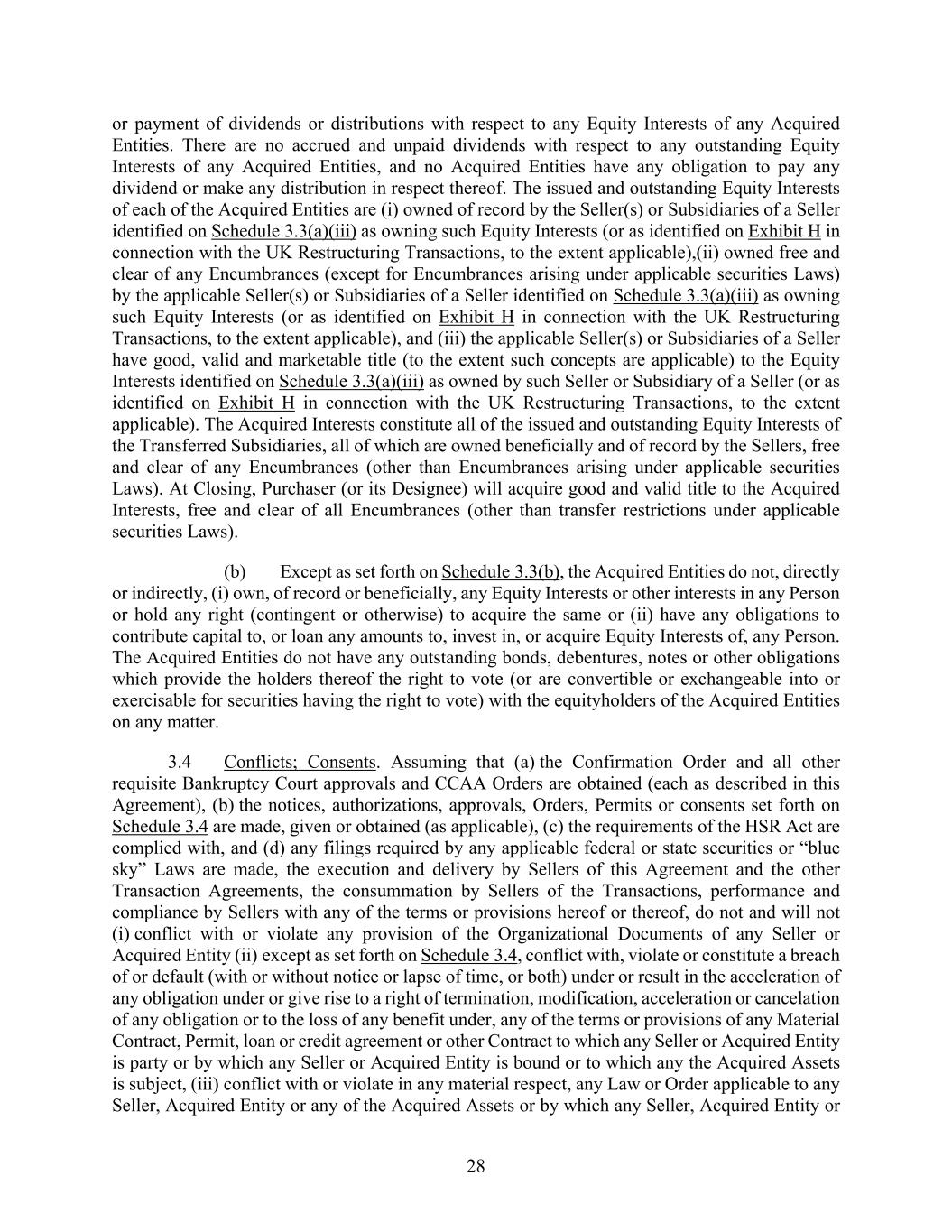 or payment of dividends or distributions with respect to any Equity Interests of any Acquired Entities. There are no accrued and unpaid dividends with respect to any outstanding Equity Interests of any Acquired Entities, and no Acquired Entities have any obligation to pay any dividend or make any distribution in respect thereof. The issued and outstanding Equity Interests of each of the Acquired Entities are (i) owned of record by the Seller(s) or Subsidiaries of a Seller identified on Schedule 3.3(a)(iii) as owning such Equity Interests (or as identified on Exhibit H in connection with the UK Restructuring Transactions, to the extent applicable),(ii) owned free and clear of any Encumbrances (except for Encumbrances arising under applicable securities Laws) by the applicable Seller(s) or Subsidiaries of a Seller identified on Schedule 3.3(a)(iii) as owning such Equity Interests (or as identified on Exhibit H in connection with the UK Restructuring Transactions, to the extent applicable), and (iii) the applicable Seller(s) or Subsidiaries of a Seller have good, valid and marketable title (to the extent such concepts are applicable) to the Equity Interests identified on Schedule 3.3(a)(iii) as owned by such Seller or Subsidiary of a Seller (or as identified on Exhibit H in connection with the UK Restructuring Transactions, to the extent applicable). The Acquired Interests constitute all of the issued and outstanding Equity Interests of the Transferred Subsidiaries, all of which are owned beneficially and of record by the Sellers, free and clear of any Encumbrances (other than Encumbrances arising under applicable securities Laws). At Closing, Purchaser (or its Designee) will acquire good and valid title to the Acquired Interests, free and clear of all Encumbrances (other than transfer restrictions under applicable securities Laws).

(b) Except as set forth on Schedule 3.3(b), the Acquired Entities do not, directly or indirectly, (i) own, of record or beneficially, any Equity Interests or other interests in any Person or hold any right (contingent or otherwise) to acquire the same or (ii) have any obligations to contribute capital to, or loan any amounts to, invest in, or acquire Equity Interests of, any Person. The Acquired Entities do not have any outstanding bonds, debentures, notes or other obligations which provide the holders thereof the right to vote (or are convertible or exchangeable into or exercisable for securities having the right to vote) with the equityholders of the Acquired Entities on any matter.

3.4 Conflicts; Consents. Assuming that (a) the Confirmation Order and all other requisite Bankruptcy Court approvals and CCAA Orders are obtained (each as described in this Agreement), (b) the notices, authorizations, approvals, Orders, Permits or consents set forth on Schedule 3.4 are made, given or obtained (as applicable), (c) the requirements of the HSR Act are complied with, and (d) any filings required by any applicable federal or state securities or “blue sky” Laws are made, the execution and delivery by Sellers of this Agreement and the other Transaction Agreements, the consummation by Sellers of the Transactions, performance and compliance by Sellers with any of the terms or provisions hereof or thereof, do not and will not (i) conflict with or violate any provision of the Organizational Documents of any Seller or Acquired Entity (ii) except as set forth on Schedule 3.4, conflict with, violate or constitute a breach of or default (with or without notice or lapse of time, or both) under or result in the acceleration of any obligation under or give rise to a right of termination, modification, acceleration or cancelation of any obligation or to the loss of any benefit under, any of the terms or provisions of any Material Contract, Permit, loan or credit agreement or other Contract to which any Seller or Acquired Entity is party or by which any Seller or Acquired Entity is bound or to which any the Acquired Assets is subject, (iii) conflict with or violate in any material respect, any Law or Order applicable to any Seller, Acquired Entity or any of the Acquired Assets or by which any Seller, Acquired Entity or

28